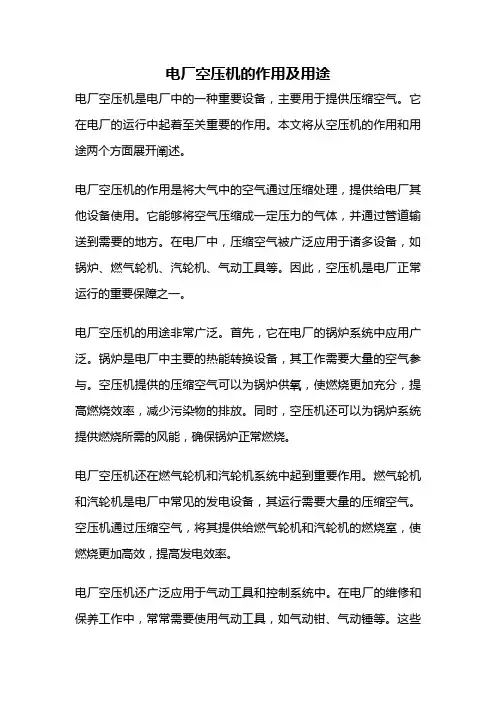 电厂空压机的作用及用途

电厂空压机是电厂中的一种重要设备，主要用于提供压缩空气。它在电厂的运行中起着至关重要的作用。本文将从空压机的作用和用途两个方面展开阐述。

电厂空压机的作用是将大气中的空气通过压缩处理，提供给电厂其他设备使用。它能够将空气压缩成一定压力的气体，并通过管道输送到需要的地方。在电厂中，压缩空气被广泛应用于诸多设备，如锅炉、燃气轮机、汽轮机、气动工具等。因此，空压机是电厂正常运行的重要保障之一。

电厂空压机的用途非常广泛。首先，它在电厂的锅炉系统中应用广泛。锅炉是电厂中主要的热能转换设备，其工作需要大量的空气参与。空压机提供的压缩空气可以为锅炉供氧，使燃烧更加充分，提高燃烧效率，减少污染物的排放。同时，空压机还可以为锅炉系统提供燃烧所需的风能，确保锅炉正常燃烧。

电厂空压机还在燃气轮机和汽轮机系统中起到重要作用。燃气轮机和汽轮机是电厂中常见的发电设备，其运行需要大量的压缩空气。空压机通过压缩空气，将其提供给燃气轮机和汽轮机的燃烧室，使燃烧更加高效，提高发电效率。

电厂空压机还广泛应用于气动工具和控制系统中。在电厂的维修和保养工作中，常常需要使用气动工具，如气动钳、气动锤等。这些